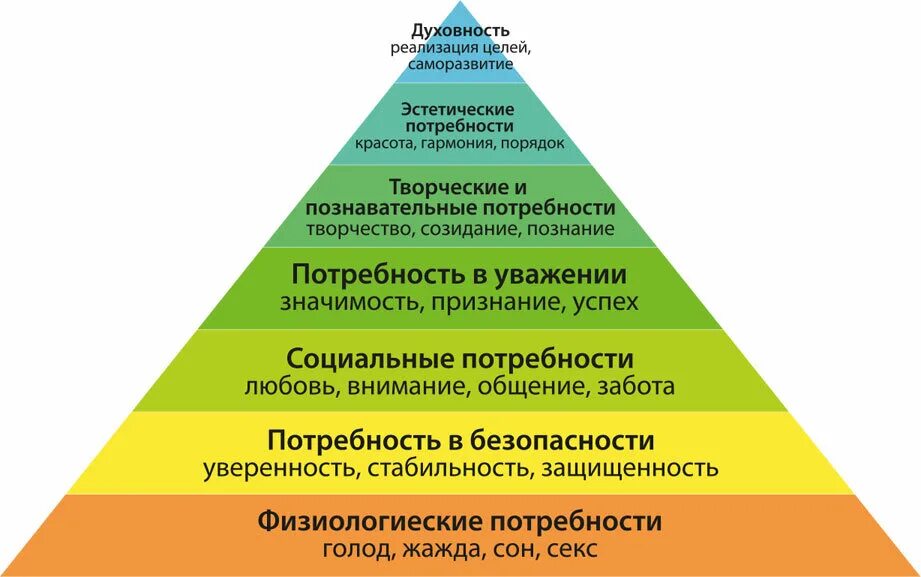 Духовность
реализация целей, саморазвитие

Эстетические потребности
красота, гармония, порядок

Творческие и познавательные потребности
творчество, созидание, познание

Потребность в уважении
значимость, признание, успех

Социальные потребности
любовь, внимание, общение, забота

Потребность в безопасности
уверенность, стабильность, защищенность

Физиологиеские потребности
голод, жажда, сон, секс